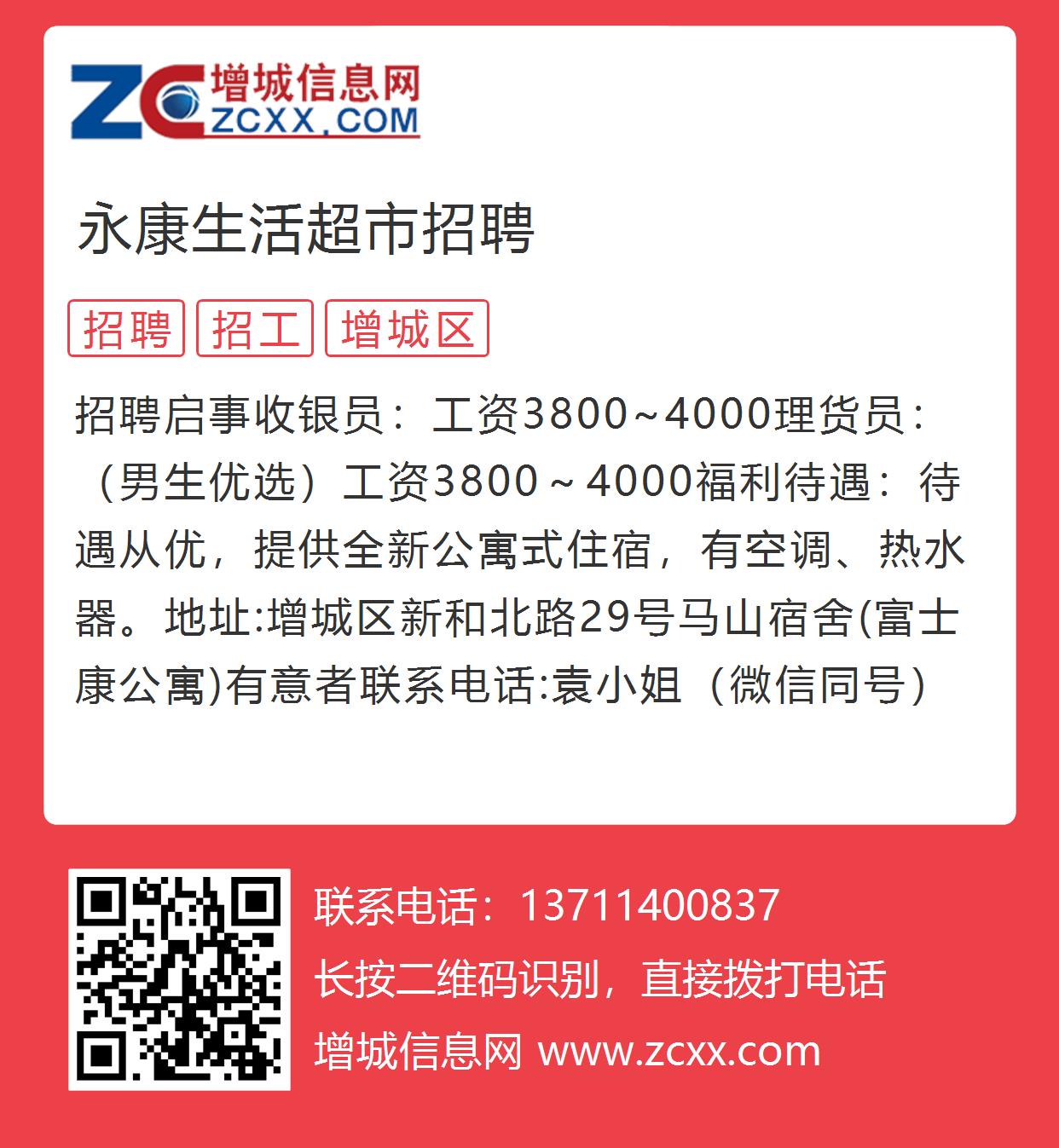 ZC 增城信息网 ZCXX.COM

永康生活超市招聘

招聘 招工 增城区

招聘启事收银员：工资3800~4000理货员：（男生优选）工资3800～4000福利待遇：待遇从优，提供全新公寓式住宿，有空调、热水器。地址:增城区新和北路29号马山宿舍(富士康公寓)有意者联系电话:袁小姐（微信同号）

联系电话：13711400837
长按二维码识别，直接拨打电话
增城信息网 www.zcxx.com